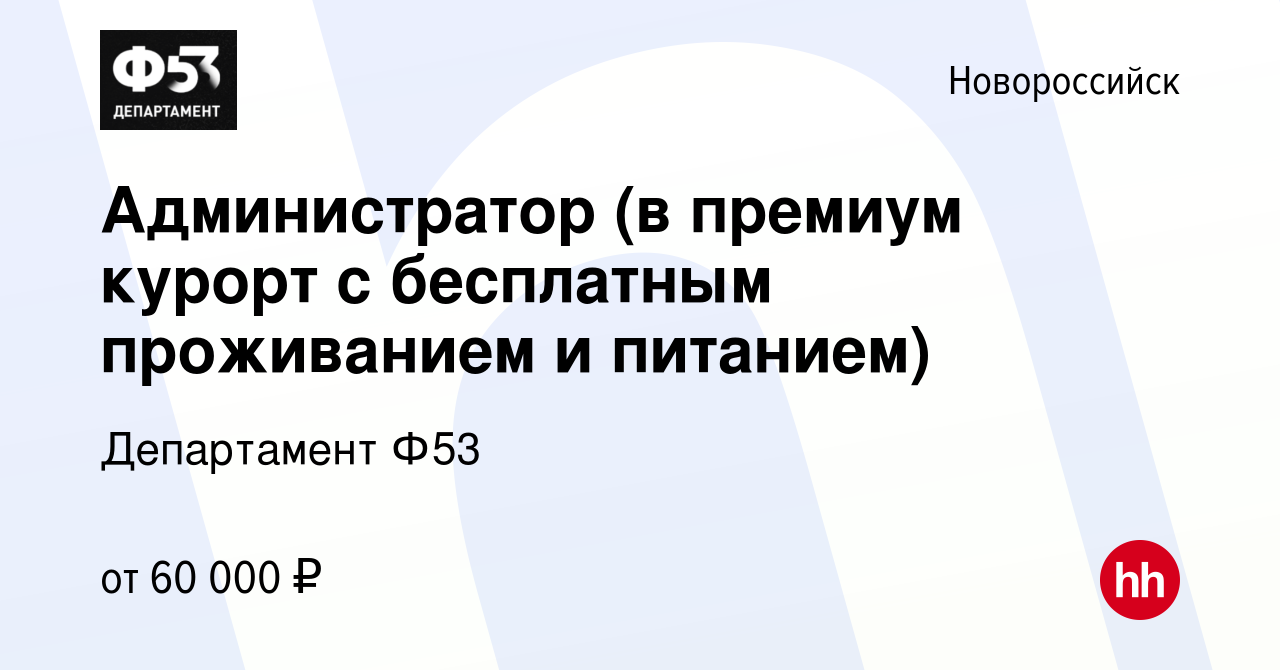 Ф53
ДЕПАРТАМЕНТ

Новороссийск

Администратор (в премиум курорт с бесплатным проживанием и питанием)

Департамент Ф53

от 60 000 ₽

hh